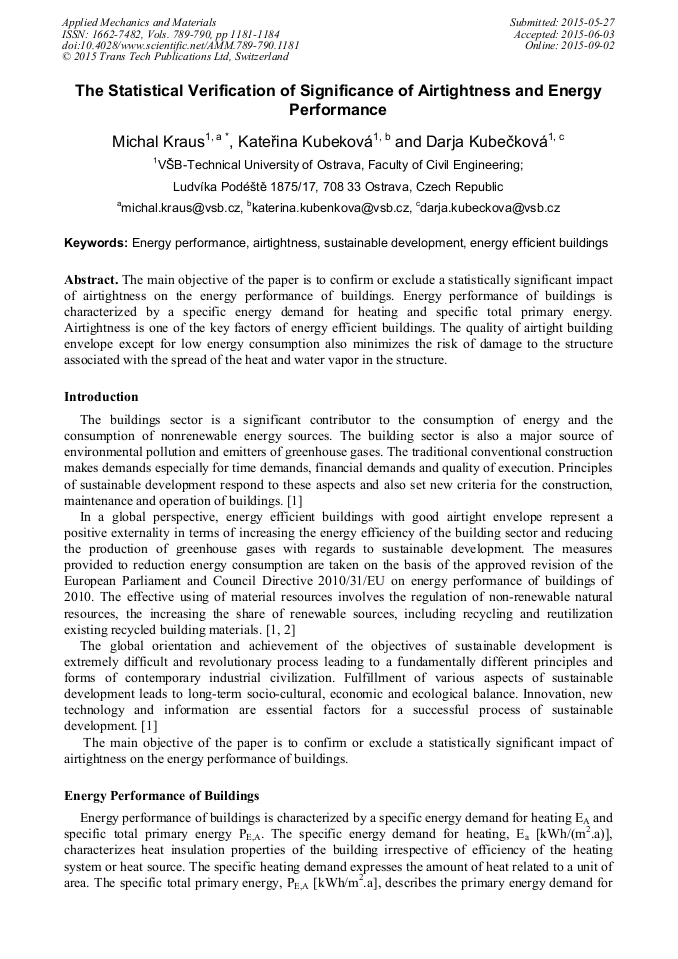 Applied Mechanics and Materials
ISSN: 1662-7482, Vols. 789-790, pp 1181-1184
doi:10.4028/www.scientific.net/AMM.789-790.1181
© 2015 Trans Tech Publications Ltd, Switzerland

Submitted: 2015-05-27
Accepted: 2015-06-03
Online: 2015-09-02

The Statistical Verification of Significance of Airtightness and Energy Performance

Michal Kraus$^{1, a *}$, Kateřina Kubeková$^{1, b}$ and Darja Kubečková$^{1, c}$

$^{1}$VŠB-Technical University of Ostrava, Faculty of Civil Engineering;

Ludvíka Podéště 1875/17, 708 33 Ostrava, Czech Republic

$^{a}$michal.kraus@vsb.cz, $^{b}$katerina.kubenkova@vsb.cz, $^{c}$darja.kubeckova@vsb.cz

Keywords: Energy performance, airtightness, sustainable development, energy efficient buildings

Abstract. The main objective of the paper is to confirm or exclude a statistically significant impact of airtightness on the energy performance of buildings. Energy performance of buildings is characterized by a specific energy demand for heating and specific total primary energy. Airtightness is one of the key factors of energy efficient buildings. The quality of airtight building envelope except for low energy consumption also minimizes the risk of damage to the structure associated with the spread of the heat and water vapor in the structure.

Introduction

The buildings sector is a significant contributor to the consumption of energy and the consumption of nonrenewable energy sources. The building sector is also a major source of environmental pollution and emitters of greenhouse gases. The traditional conventional construction makes demands especially for time demands, financial demands and quality of execution. Principles of sustainable development respond to these aspects and also set new criteria for the construction, maintenance and operation of buildings. [1]

In a global perspective, energy efficient buildings with good airtight envelope represent a positive externality in terms of increasing the energy efficiency of the building sector and reducing the production of greenhouse gases with regards to sustainable development. The measures provided to reduction energy consumption are taken on the basis of the approved revision of the European Parliament and Council Directive 2010/31/EU on energy performance of buildings of 2010. The effective using of material resources involves the regulation of non-renewable natural resources, the increasing the share of renewable sources, including recycling and reutilization existing recycled building materials. [1, 2]

The global orientation and achievement of the objectives of sustainable development is extremely difficult and revolutionary process leading to a fundamentally different principles and forms of contemporary industrial civilization. Fulfillment of various aspects of sustainable development leads to long-term socio-cultural, economic and ecological balance. Innovation, new technology and information are essential factors for a successful process of sustainable development. [1]

The main objective of the paper is to confirm or exclude a statistically significant impact of airtightness on the energy performance of buildings.

Energy Performance of Buildings

Energy performance of buildings is characterized by a specific energy demand for heating $E_A$ and specific total primary energy $P_{E,A}$. The specific energy demand for heating, $E_a$ [kWh/(m$^2$.a)], characterizes heat insulation properties of the building irrespective of efficiency of the heating system or heat source. The specific heating demand expresses the amount of heat related to a unit of area. The specific total primary energy, $P_{E,A}$ [kWh/m$^2$.a], describes the primary energy demand for